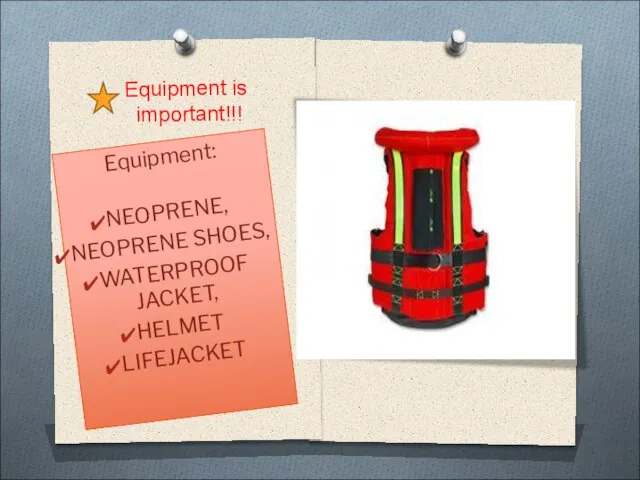 Equipment is important!!!

Equipment:

✔NEOPRENE,
✔NEOPRENE SHOES,
✔WATERPROOF JACKET,
✔HELMET
✔LIFEJACKET